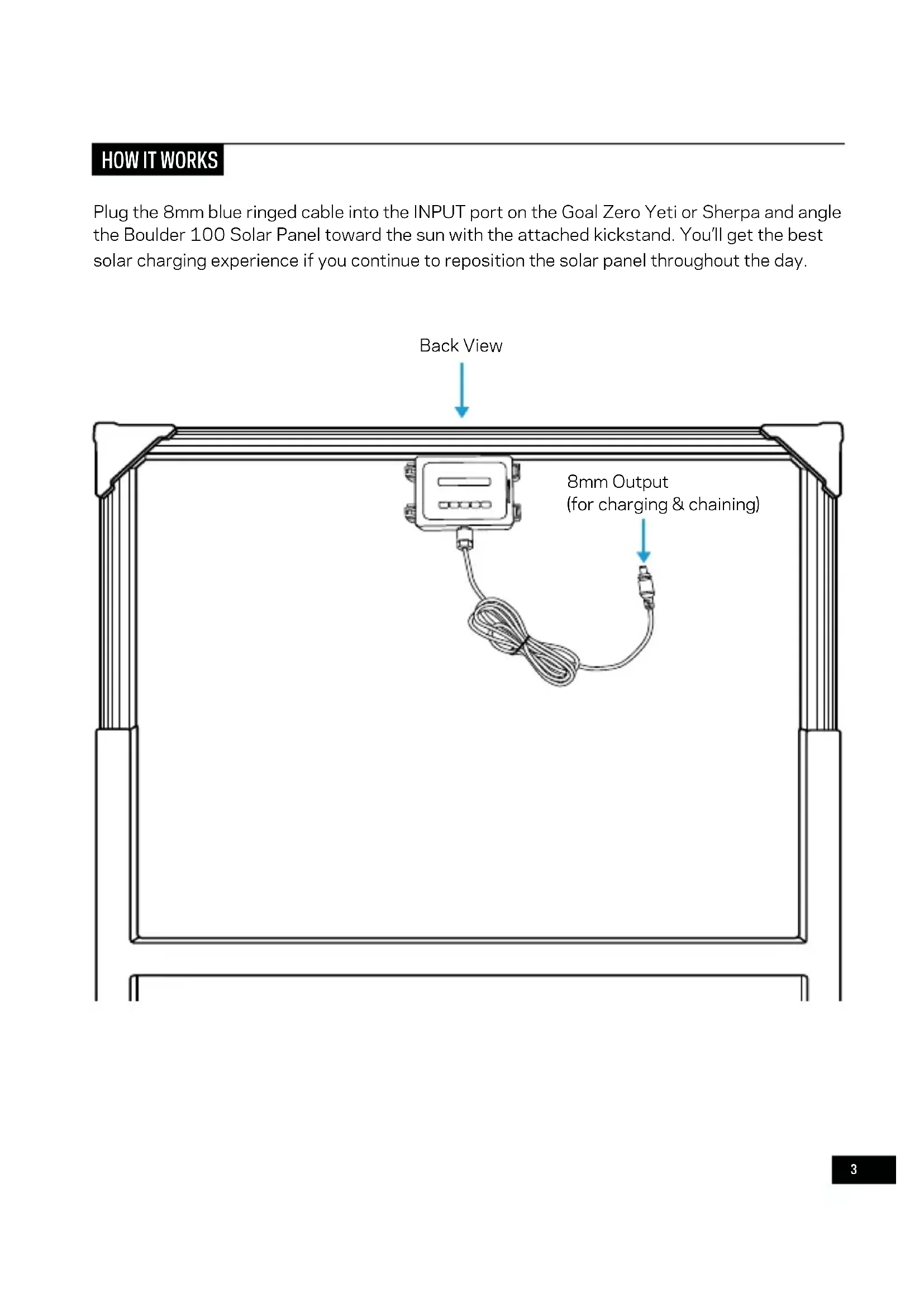 HOW IT WORKS

Plug the 8mm blue ringed cable into the INPUT port on the Goal Zero Yeti or Sherpa and angle the Boulder 100 Solar Panel toward the sun with the attached kickstand. You'll get the best solar charging experience if you continue to reposition the solar panel throughout the day.

Back View

8mm Output
(for charging & chaining)

3